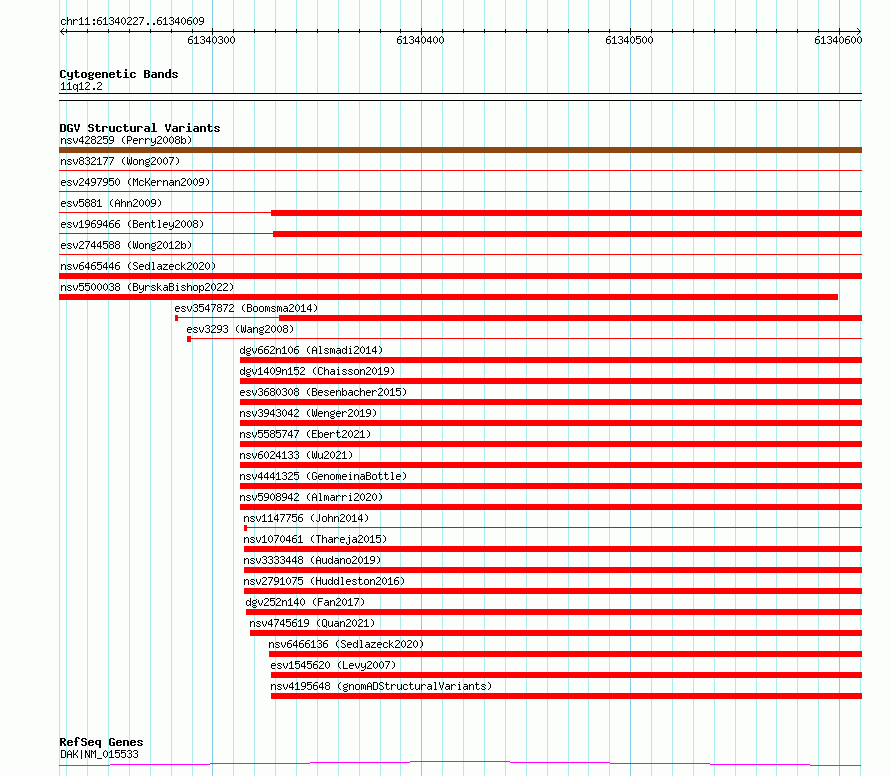 chr11:61340227..61340609

61340300
61340400
61340500
61340600

Cytogenetic Bands
11q12.2

DGV Structural Variants
nsv428259 (Perry2008b)
nsv832177 (Wong2007)
esv2497950 (McKernan2009)
esv5881 (Ahn2009)
esv1969466 (Bentley2008)
esv2744588 (Wong2012b)
nsv6465446 (Sedlazeck2020)
nsv5500038 (ByrskaBishop2022)
esv3547872 (Boomsma2014)
esv3293 (Wang2008)
dgv662n106 (Alsmadi2014)
dgv1409n152 (Chaisson2019)
esv3680308 (Besenbacher2015)
nsv3943042 (Wenger2019)
nsv5585747 (Ebert2021)
nsv6024133 (Wu2021)
nsv4441325 (GenomeinaBottle)
nsv5908942 (Almarri2020)
nsv1147756 (John2014)
nsv1070461 (Thareja2015)
nsv3333448 (Audano2019)
nsv2791075 (Huddleston2016)
dgv252n140 (Fan2017)
nsv4745619 (Quan2021)
nsv6466136 (Sedlazeck2020)
esv1545620 (Levy2007)
nsv4195648 (gnomADStructuralVariants)

RefSeq Genes
DAK|NM_015533